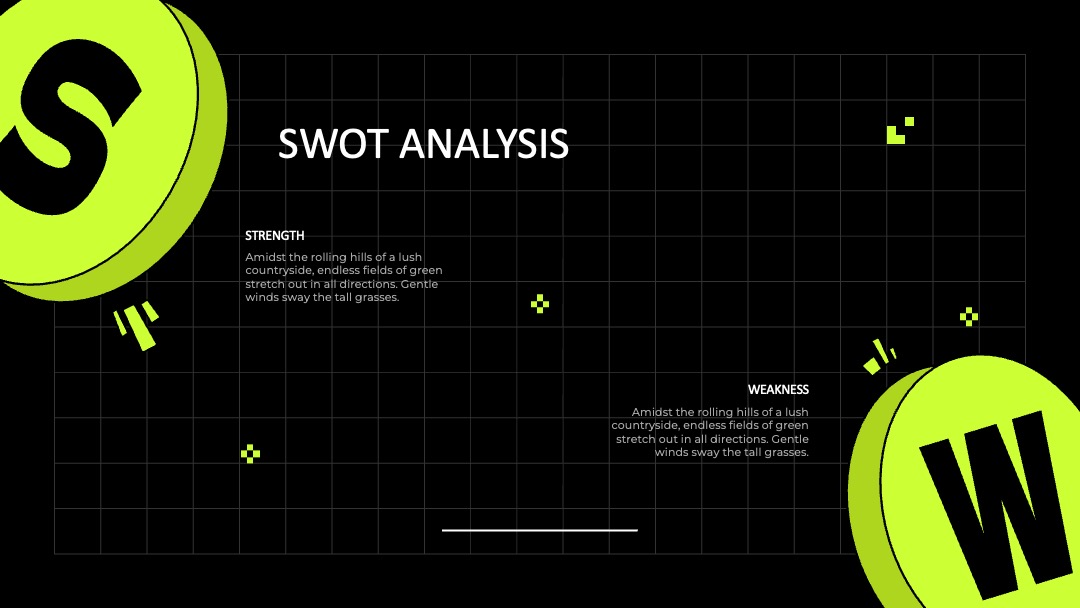 S

SWOT ANALYSIS

STRENGTH

Amidst the rolling hills of a lush countryside, endless fields of green stretch out in all directions. Gentle winds sway the tall grasses.

WEAKNESS

Amidst the rolling hills of a lush countryside, endless fields of green stretch out in all directions. Gentle winds sway the tall grasses.

W